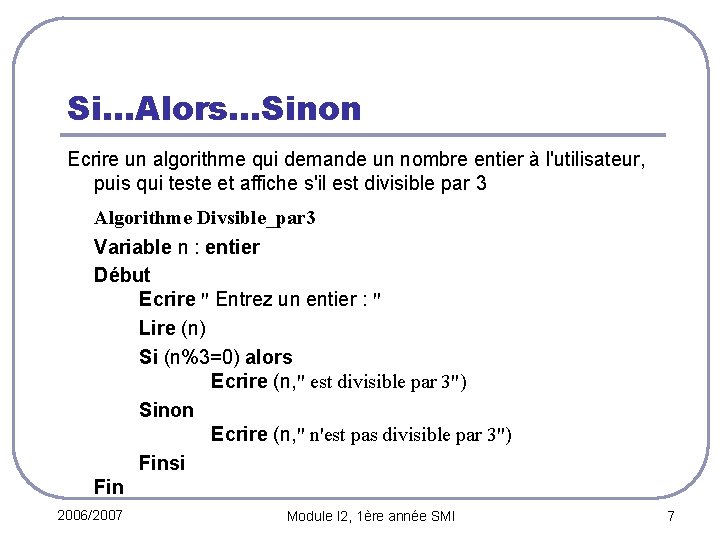 Si...Alors...Sinon

Ecrire un algorithme qui demande un nombre entier à l'utilisateur, puis qui teste et affiche s'il est divisible par 3

Algorithme Divsible_par3
Variable n : entier
Début
Ecrire " Entrez un entier : "
Lire (n)
Si (n%3=0) alors
Ecrire (n," est divisible par 3")
Sinon
Ecrire (n," n'est pas divisible par 3")
Finsi
Fin

2006/2007 Module I2, 1ère année SMI 7